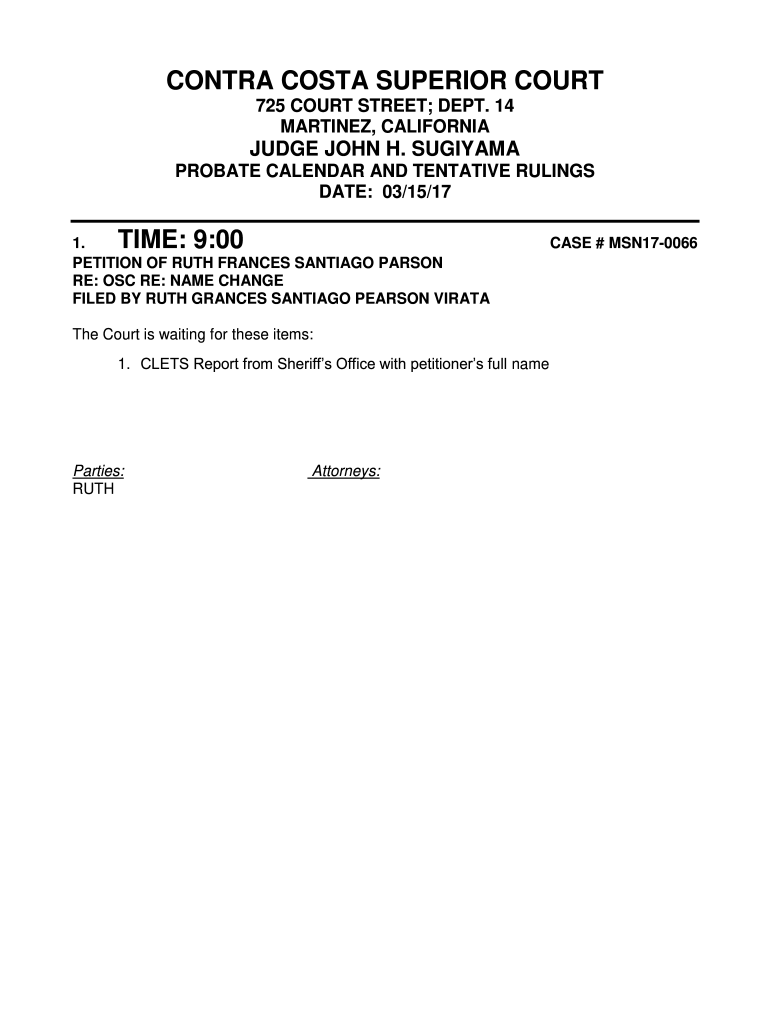 CONTRA COSTA SUPERIOR COURT
725 COURT STREET; DEPT. 14
MARTINEZ, CALIFORNIA
JUDGE JOHN H. SUGIYAMA
PROBATE CALENDAR AND TENTATIVE RULINGS
DATE: 03/15/17

1. TIME: 9:00 CASE # MSN17-0066
PETITION OF RUTH FRANCES SANTIAGO PARSON
RE: OSC RE: NAME CHANGE
FILED BY RUTH GRANCES SANTIAGO PEARSON VIRATA

The Court is waiting for these items:

1. CLETS Report from Sheriff's Office with petitioner's full name

Parties: Attorneys:
RUTH